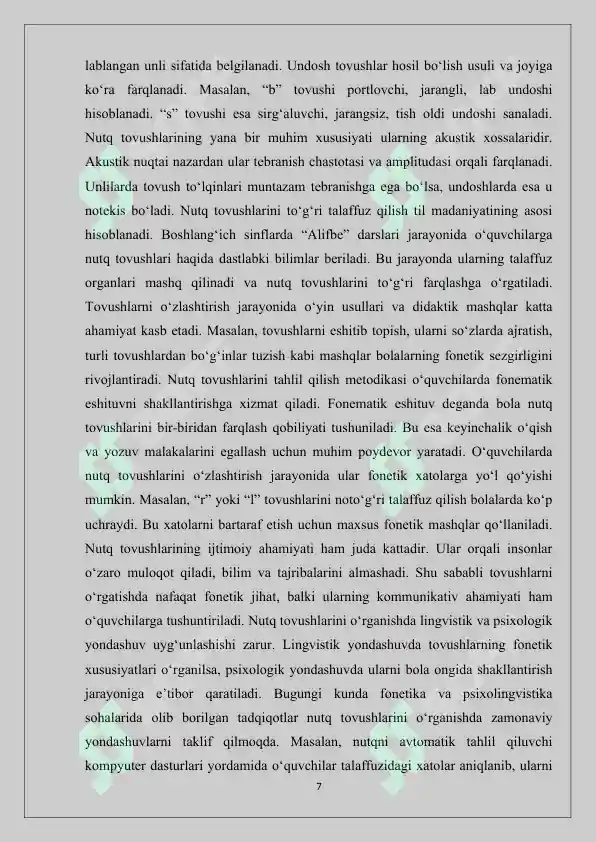 lablangan unli sifatida belgilanadi. Undosh tovushlar hosil bo‘lish usuli va joyiga ko‘ra farqlanadi. Masalan, “b” tovushi portlovchi, jarangli, lab undoshi hisoblanadi. “s” tovushi esa sirg‘aluvchi, jarangsiz, tish oldi undoshi sanaladi. Nutq tovushlarining yana bir muhim xususiyati ularning akustik xossalaridir. Akustik nuqtai nazardan ular tebranish chastotasi va amplitudasi orqali farqlanadi. Unlilarda tovush to‘lqinlari muntazam tebranishga ega bo‘lsa, undoshlarda esa u notekis bo‘ladi. Nutq tovushlarini to‘g‘ri talaffuz qilish til madaniyatining asosi hisoblanadi. Boshlang‘ich sinflarda “Alifbe” darslari jarayonida o‘quvchilarga nutq tovushlari haqida dastlabki bilimlar beriladi. Bu jarayonda ularning talaffuz organlari mashq qilinadi va nutq tovushlarini to‘g‘ri farqlashga o‘rgatiladi. Tovushlarni o‘zlashtirish jarayonida o‘yin usullari va didaktik mashqlar katta ahamiyat kasb etadi. Masalan, tovushlarni eshitib topish, ularni so‘zlarda ajratish, turli tovushlardan bo‘g‘inlar tuzish kabi mashqlar bolalarning fonetik sezgirligini rivojlantiradi. Nutq tovushlarini tahlil qilish metodikasi o‘quvchilarda fonematik eshituvni shakllantirishga xizmat qiladi. Fonematik eshituv deganda bola nutq tovushlarini bir-biridan farqlash qobiliyati tushuniladi. Bu esa keyinchalik o‘qish va yozuv malakalarini egallash uchun muhim poydevor yaratadi. O‘quvchilarda nutq tovushlarini o‘zlashtirish jarayonida ular fonetik xatolarga yo‘l qo‘yishi mumkin. Masalan, “r” yoki “l” tovushlarini noto‘g‘ri talaffuz qilish bolalarda ko‘p uchraydi. Bu xatolarni bartaraf etish uchun maxsus fonetik mashqlar qo‘llaniladi. Nutq tovushlarining ijtimoiy ahamiyati ham juda kattadir. Ular orqali insonlar o‘zaro muloqot qiladi, bilim va tajribalarini almashadi. Shu sababli tovushlarni o‘rgatishda nafaqat fonetik jihat, balki ularning kommunikativ ahamiyati ham o‘quvchilarga tushuntiriladi. Nutq tovushlarini o‘rganishda lingvistik va psixologik yondashuv uyg‘unlashishi zarur. Lingvistik yondashuvda tovushlarning fonetik xususiyatlari o‘rganilsa, psixologik yondashuvda ularni bola ongida shakllantirish jarayoniga e’tibor qaratiladi. Bugungi kunda fonetika va psixolingvistika sohalarida olib borilgan tadqiqotlar nutq tovushlarini o‘rganishda zamonaviy yondashuvlarni taklif qilmoqda. Masalan, nutqni avtomatik tahlil qiluvchi kompyuter dasturlari yordamida o‘quvchilar talaffuzidagi xatolar aniqlanib, ularni

7